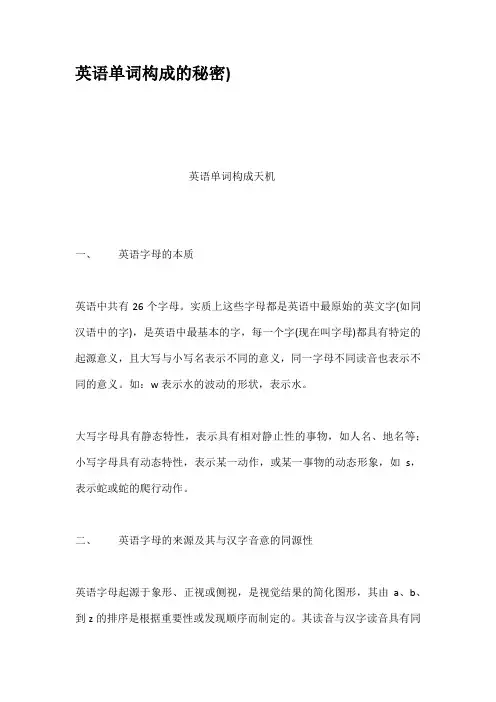 英语单词构成的秘密)

英语单词构成天机

一、 英语字母的本质

英语中共有 26 个字母。实质上这些字母都是英语中最原始的英文字(如同汉语中的字)，是英语中最基本的字，每一个字(现在叫字母)都具有特定的起源意义，且大写与小写名表示不同的意义，同一字母不同读音也表示不同的意义。如：w 表示水的波动的形状，表示水。

大写字母具有静态特性，表示具有相对静止性的事物，如人名、地名等；小写字母具有动态特性，表示某一动作，或某一事物的动态形象，如 s，表示蛇或蛇的爬行动作。

二、 英语字母的来源及其与汉字音意的同源性

英语字母起源于象形、正视或侧视，是视觉结果的简化图形，其由 a、b、到 z 的排序是根据重要性或发现顺序而制定的。其读音与汉字读音具有同